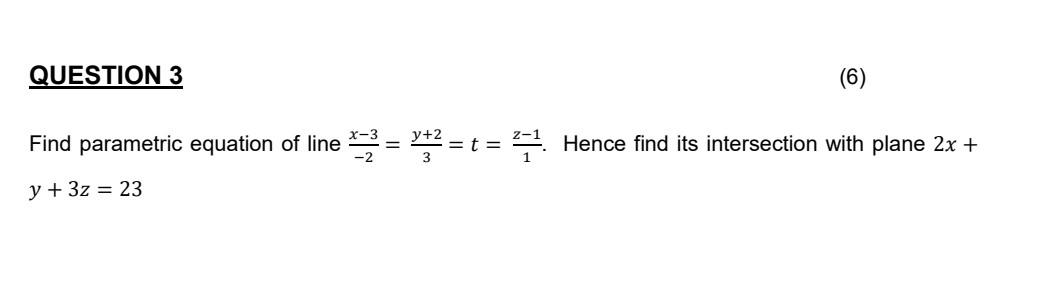 QUESTION 3

(6)

Find parametric equation of line $\frac{x-3}{-2} = \frac{y+2}{3} = t = \frac{z-1}{1}$. Hence find its intersection with plane $2x + y + 3z = 23$